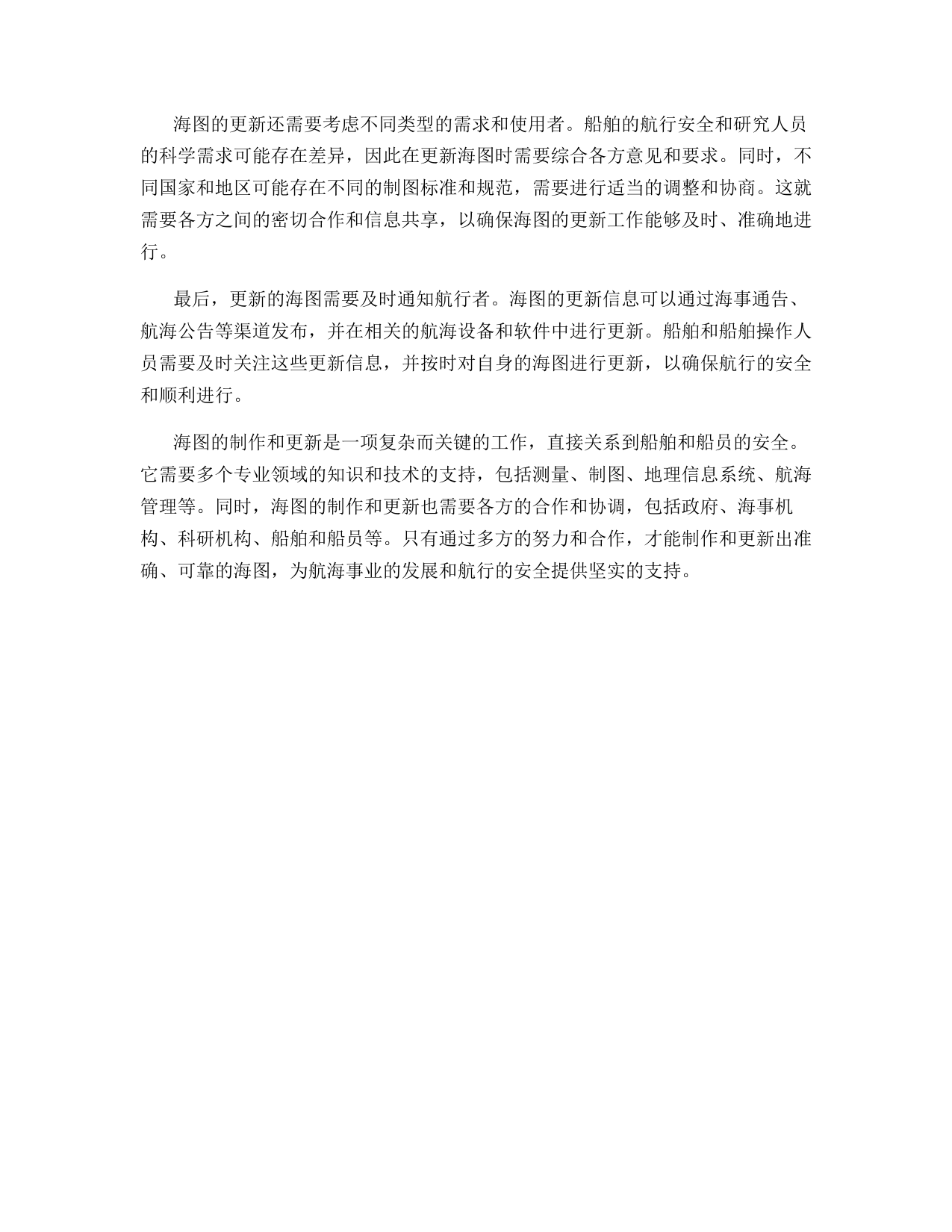 海图的更新还需要考虑不同类型的需求和使用者。船舶的航行安全和研究人员的科学需求可能存在差异，因此在更新海图时需要综合各方意见和要求。同时，不同国家和地区可能存在不同的制图标准和规范，需要进行适当的调整和协商。这就需要各方之间的密切合作和信息共享，以确保海图的更新工作能够及时、准确地进行。

最后，更新的海图需要及时通知航行者。海图的更新信息可以通过海事通告、航海公告等渠道发布，并在相关的航海设备和软件中进行更新。船舶和船舶操作人员需要及时关注这些更新信息，并按时对自身的海图进行更新，以确保航行的安全和顺利进行。

海图的制作和更新是一项复杂而关键的工作，直接关系到船舶和船员的安全。它需要多个专业领域的知识和技术的支持，包括测量、制图、地理信息系统、航海管理等。同时，海图的制作和更新也需要各方的合作和协调，包括政府、海事机构、科研机构、船舶和船员等。只有通过多方的努力和合作，才能制作和更新出准确、可靠的海图，为航海事业的发展和航行的安全提供坚实的支持。